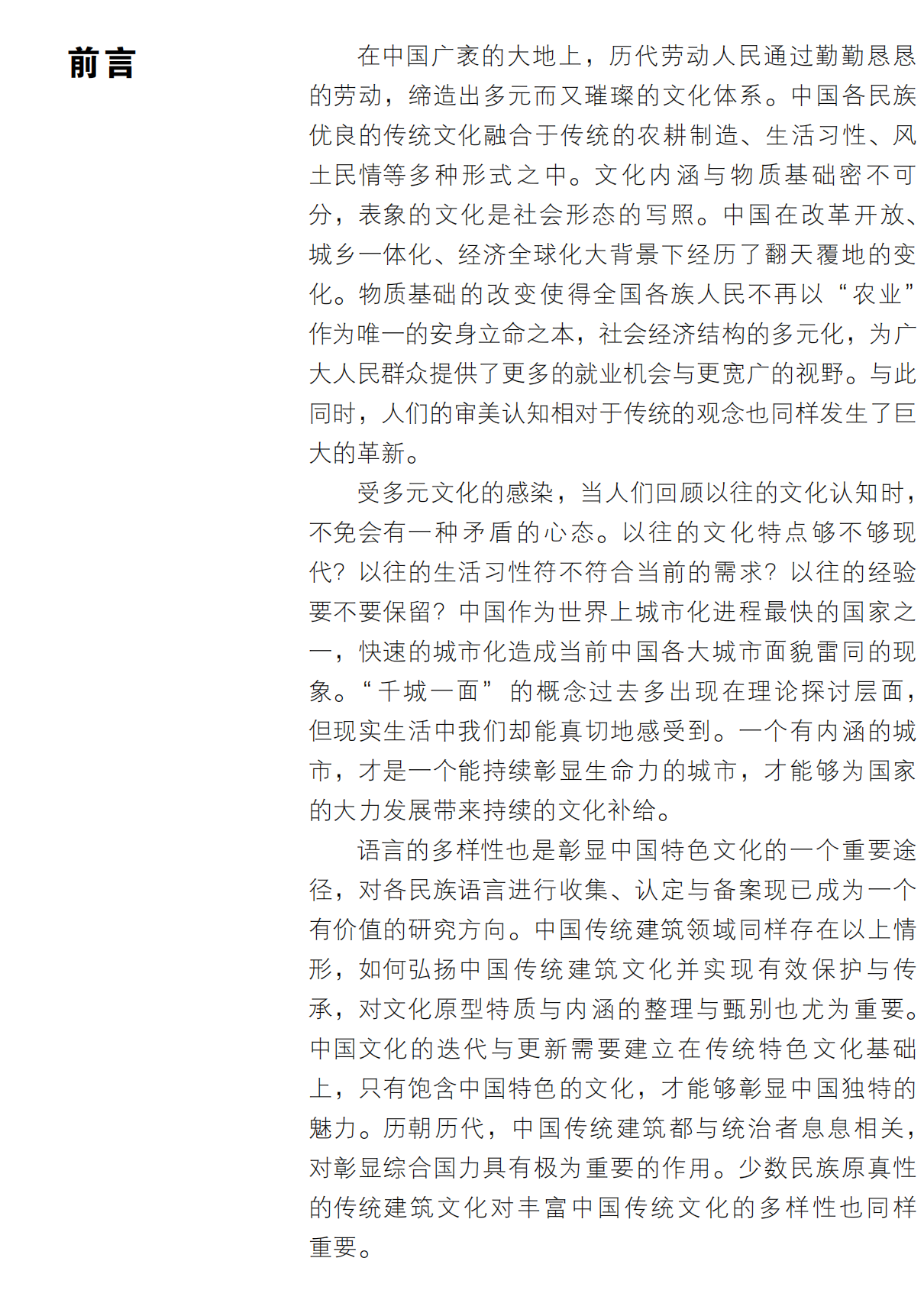 前言

在中国广袤的大地上，历代劳动人民通过勤勤恳恳的劳动，缔造出多元而又璀璨的文化体系。中国各民族优良的传统文化融合于传统的农耕制造、生活习性、风土民情等多种形式之中。文化内涵与物质基础密不可分，表象的文化是社会形态的写照。中国在改革开放、城乡一体化、经济全球化大背景下经历了翻天覆地的变化。物质基础的改变使得全国各族人民不再以“农业”作为唯一的安身立命之本，社会经济结构的多元化，为广大人民群众提供了更多的就业机会与更宽广的视野。与此同时，人们的审美认知相对于传统的观念也同样发生了巨大的革新。

受多元文化的感染，当人们回顾以往的文化认知时，不免会有一种矛盾的心态。以往的文化特点够不够现代？以往的生活习性符不符合当前的需求？以往的经验要不要保留？中国作为世界上城市化进程最快的国家之一，快速的城市化造成当前中国各大城市面貌雷同的现象。“千城一面”的概念过去多出现在理论探讨层面，但现实生活中我们却能真切地感受到。一个有内涵的城市，才是一个能持续彰显生命力的城市，才能够为国家的大力发展带来持续的文化补给。

语言的多样性也是彰显中国特色文化的一个重要途径，对各民族语言进行收集、认定与备案现已成为一个有价值的研究方向。中国传统建筑领域同样存在以上情形，如何弘扬中国传统建筑文化并实现有效保护与传承，对文化原型特质与内涵的整理与甄别也尤为重要。中国文化的迭代与更新需要建立在传统特色文化基础上，只有饱含中国特色的文化，才能够彰显中国独特的魅力。历朝历代，中国传统建筑都与统治者息息相关，对彰显综合国力具有极为重要的作用。少数民族原真性的传统建筑文化对丰富中国传统文化的多样性也同样重要。